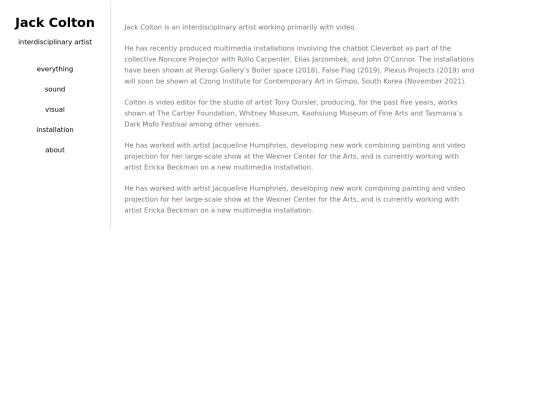 Jack Colton

interdisciplinary artist

everything

sound

visual

installation

about

Jack Colton is an interdisciplinary artist working primarily with video.

He has recently produced multimedia installations involving the chatbot Cleverbot as part of the collective Noncore Projector with Rollo Carpenter, Elias Jarzombek, and John O'Connor. The installations have been shown at Pierogi Gallery's Boiler space (2018), False Flag (2019), Plexus Projects (2019) and will soon be shown at Czong Institute for Contemporary Art in Gimpo, South Korea (November 2021).

Colton is video editor for the studio of artist Tony Oursler, producing, for the past five years, works shown at The Cartier Foundation, Whitney Museum, Kaohsiung Museum of Fine Arts and Tasmania's Dark Mofo Festival among other venues.

He has worked with artist Jacqueline Humphries, developing new work combining painting and video projection for her large-scale show at the Wexner Center for the Arts, and is currently working with artist Ericka Beckman on a new multimedia installation.

He has worked with artist Jacqueline Humphries, developing new work combining painting and video projection for her large-scale show at the Wexner Center for the Arts, and is currently working with artist Ericka Beckman on a new multimedia installation.